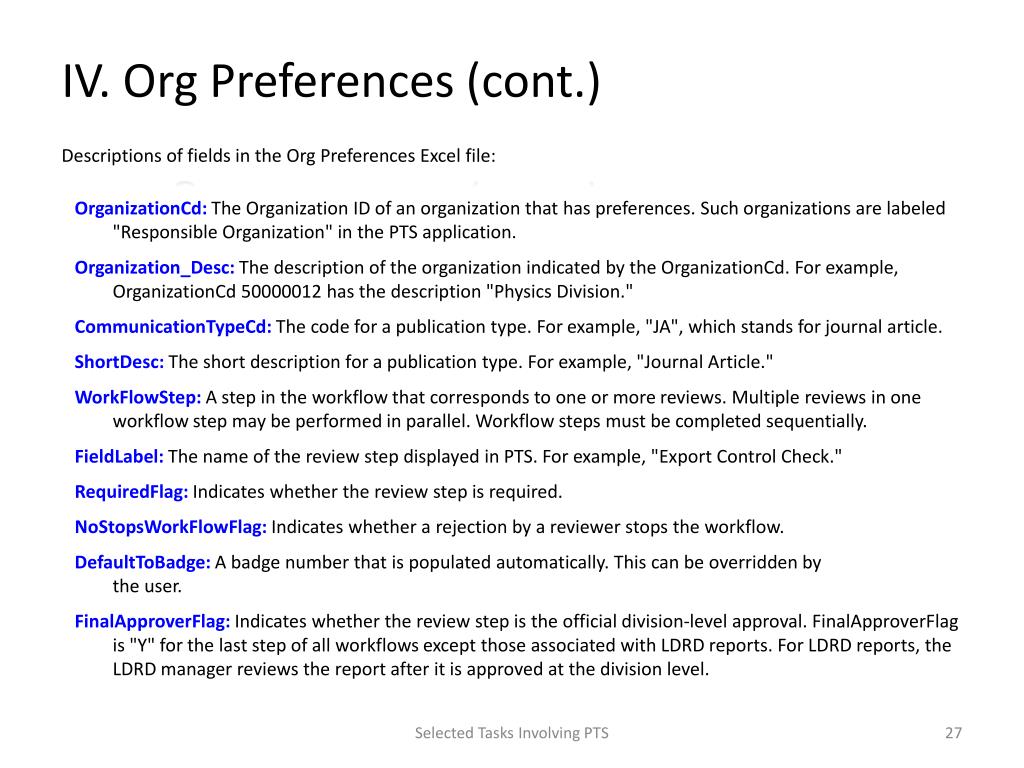 IV. Org Preferences (cont.)

Descriptions of fields in the Org Preferences Excel file:

OrganizationCd: The Organization ID of an organization that has preferences. Such organizations are labeled "Responsible Organization" in the PTS application.

Organization_Desc: The description of the organization indicated by the OrganizationCd. For example, OrganizationCd 50000012 has the description "Physics Division."

CommunicationTypeCd: The code for a publication type. For example, "JA", which stands for journal article.

ShortDesc: The short description for a publication type. For example, "Journal Article."

WorkFlowStep: A step in the workflow that corresponds to one or more reviews. Multiple reviews in one workflow step may be performed in parallel. Workflow steps must be completed sequentially.

FieldLabel: The name of the review step displayed in PTS. For example, "Export Control Check."

RequiredFlag: Indicates whether the review step is required.

NoStopsWorkFlowFlag: Indicates whether a rejection by a reviewer stops the workflow.

DefaultToBadge: A badge number that is populated automatically. This can be overridden by the user.

FinalApproverFlag: Indicates whether the review step is the official division-level approval. FinalApproverFlag is "Y" for the last step of all workflows except those associated with LDRD reports. For LDRD reports, the LDRD manager reviews the report after it is approved at the division level.

Selected Tasks Involving PTS

27